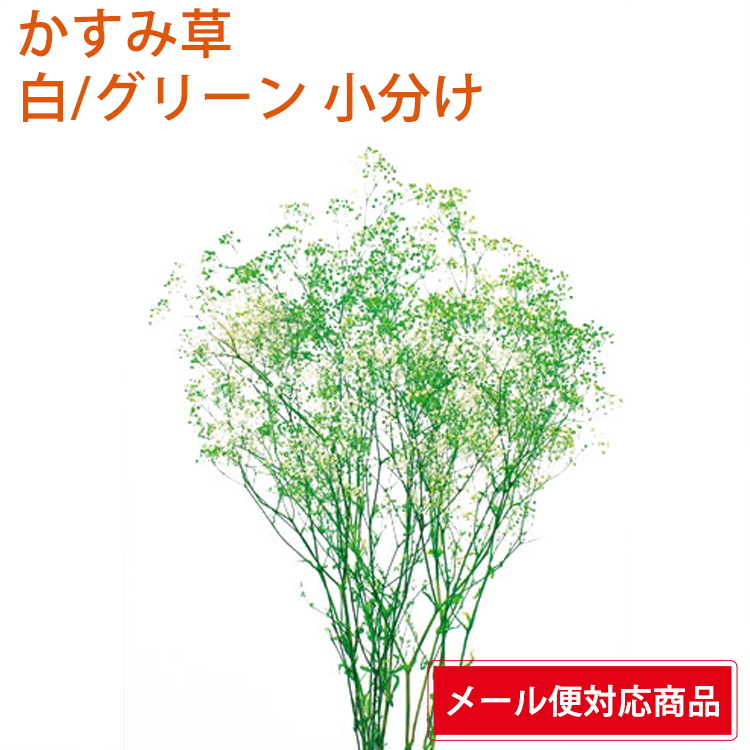 かすみ草
白/グリーン 小分け

メール便対応商品